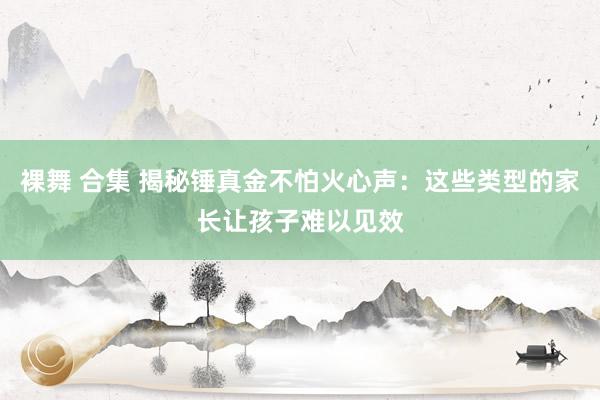 裸舞 合集 揭秘锤真金不怕火心声：这些类型的家长让孩子难以见效